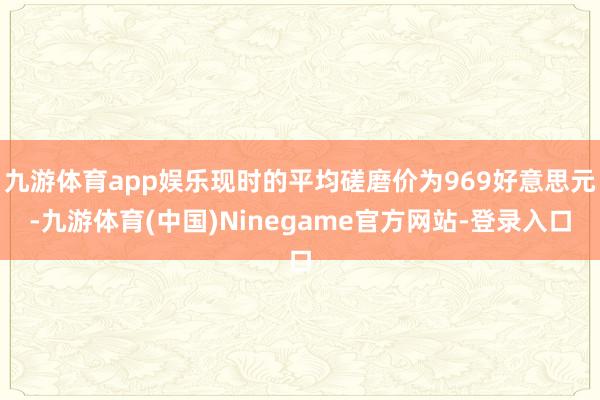 九游体育app娱乐现时的平均磋磨价为969好意思元-九游体育(中国)Ninegame官方网站-登录入口